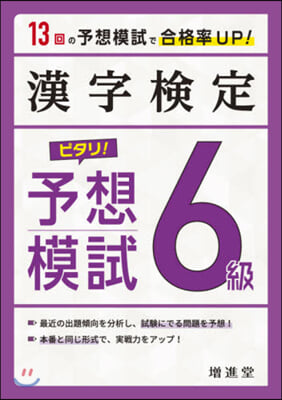 13回の予想模試で合格率UP!

漢字検定

ピタリ!

予想模試

6級

最近の出題傾向を分析し、試験にでる問題を予想!

本番と同じ形式で、実戦力をアップ!

増進堂